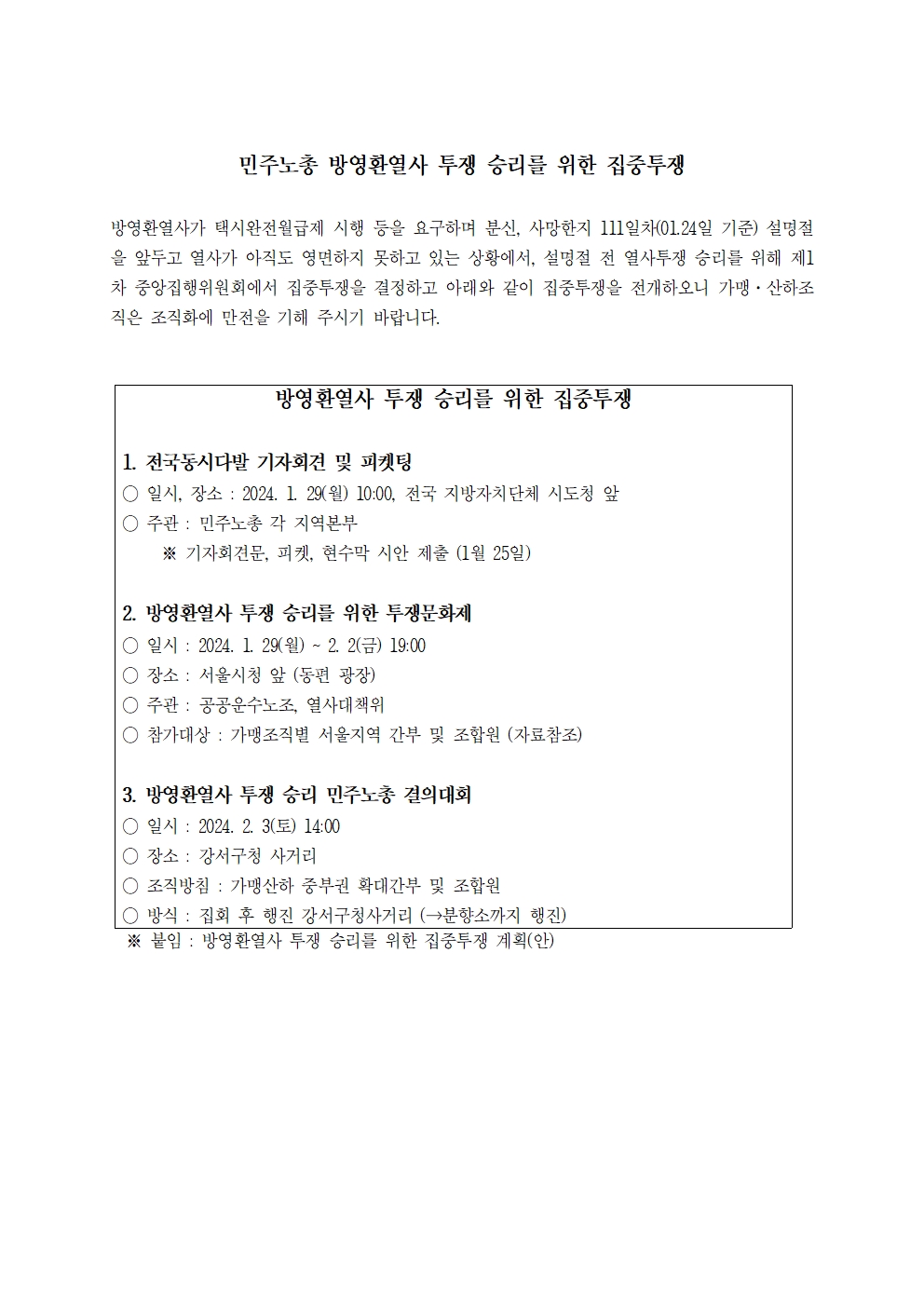 민주노총 방영환열사 투쟁 승리를 위한 집중투쟁

방영환열사가 택시완전월급제 시행 등을 요구하며 분신, 사망한지 111일차(01.24일 기준) 설명절을 앞두고 열사가 아직도 영면하지 못하고 있는 상황에서, 설명절 전 열사투쟁 승리를 위해 제1차 중앙집행위원회에서 집중투쟁을 결정하고 아래와 같이 집중투쟁을 전개하오니 가맹·산하조직은 조직화에 만전을 기해 주시기 바랍니다.

방영환열사 투쟁 승리를 위한 집중투쟁

1. 전국동시다발 기자회견 및 피켓팅
○ 일시, 장소 : 2024. 1. 29(월) 10:00, 전국 지방자치단체 시도청 앞
○ 주관 : 민주노총 각 지역본부
※ 기자회견문, 피켓, 현수막 시안 제출 (1월 25일)

2. 방영환열사 투쟁 승리를 위한 투쟁문화제
○ 일시 : 2024. 1. 29(월) ~ 2. 2(금) 19:00
○ 장소 : 서울시청 앞 (동편 광장)
○ 주관 : 공공운수노조, 열사대책위
○ 참가대상 : 가맹조직별 서울지역 간부 및 조합원 (자료참조)

3. 방영환열사 투쟁 승리 민주노총 결의대회
○ 일시 : 2024. 2. 3(토) 14:00
○ 장소 : 강서구청 사거리
○ 조직방침 : 가맹산하 중부권 확대간부 및 조합원
○ 방식 : 집회 후 행진 강서구청사거리 (→분향소까지 행진)
※ 붙임 : 방영환열사 투쟁 승리를 위한 집중투쟁 계획(안)